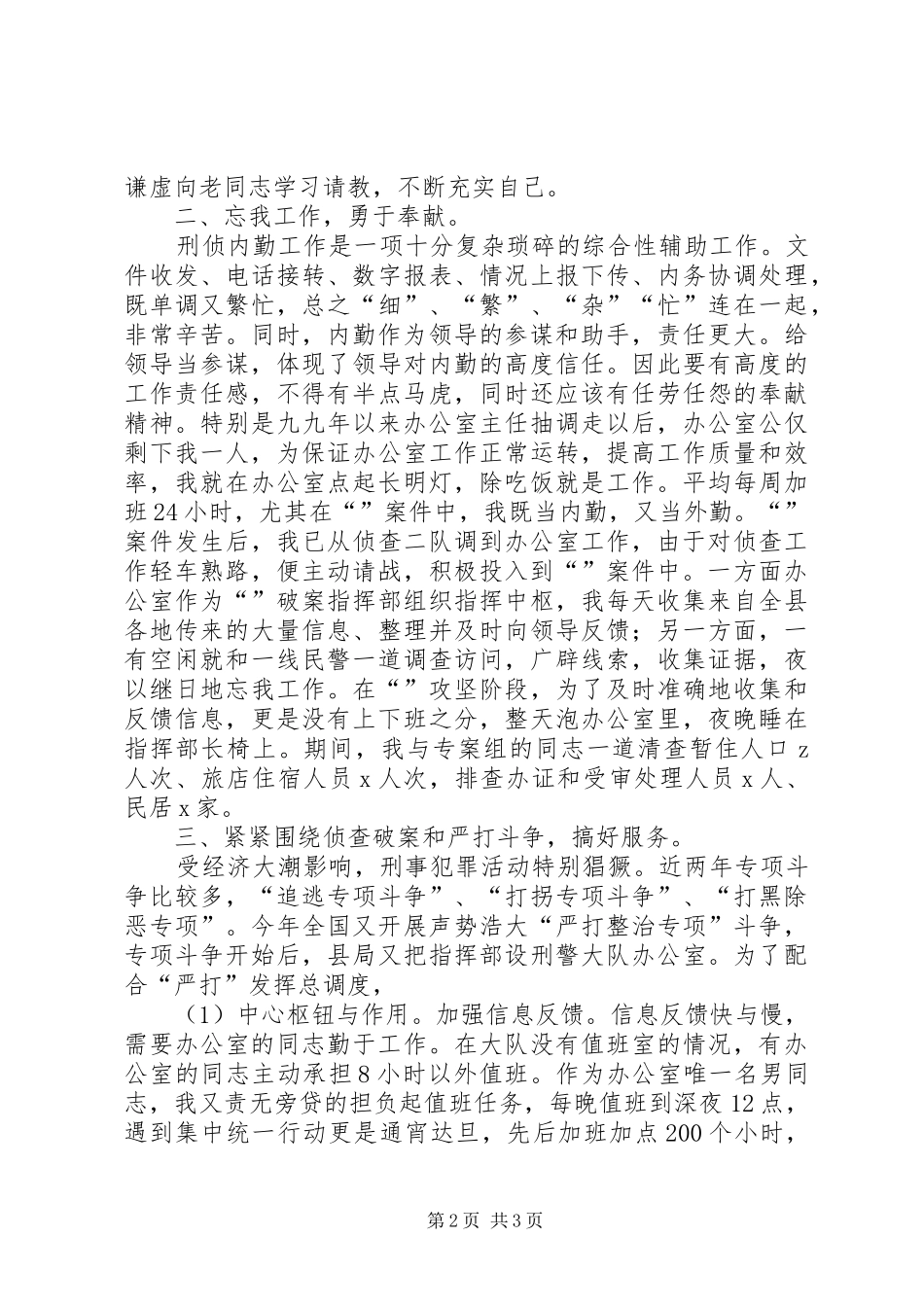 谦虚向老同志学习请教，不断充实自己。

二、忘我工作，勇于奉献。

刑侦内勤工作是一项十分复杂琐碎的综合性辅助工作。文件收发、电话接转、数字报表、情况上报下传、内务协调处理，既单调又繁忙，总之“细”、“繁”、“杂”“忙”连在一起，非常辛苦。同时，内勤作为领导的参谋和助手，责任更大。给领导当参谋，体现了领导对内勤的高度信任。因此要有高度的工作责任感，不得有半点马虎，同时还应该有任劳任怨的奉献精神。特别是九九年以来办公室主任抽调走以后，办公室公仅剩下我一人，为保证办公室工作正常运转，提高工作质量和效率，我就在办公室点起长明灯，除吃饭就是工作。平均每周加班24小时，尤其在“”案件中，我既当内勤，又当外勤。“”案件发生后，我已从侦查二队调到办公室工作，由于对侦查工作轻车熟路，便主动请战，积极投入到“”案件中。一方面办公室作为“”破案指挥部组织指挥中枢，我每天收集来自全县各地传来的大量信息、整理并及时向领导反馈；另一方面，一有空闲就和一线民警一道调查访问，广辟线索，收集证据，夜以继日地忘我工作。在“”攻坚阶段，为了及时准确地收集和反馈信息，更是没有上下班之分，整天泡办公室里，夜晚睡在指挥部长椅上。期间，我与专案组的同志一道清查暂住人口z人次、旅店住宿人员x人次，排查办证和受审处理人员x人、民居x家。

三、紧紧围绕侦查破案和严打斗争，搞好服务。

受经济大潮影响，刑事犯罪活动特别猖獗。近两年专项斗争比较多，“追逃专项斗争”、“打拐专项斗争”、“打黑除恶专项”。今年全国又开展声势浩大“严打整治专项”斗争，专项斗争开始后，县局又把指挥部设刑警大队办公室。为了配合“严打”发挥总调度，

（1）中心枢钮与作用。加强信息反馈。信息反馈快与慢，需要办公室的同志勤于工作。在大队没有值班室的情况，有办公室的同志主动承担8小时以外值班。作为办公室唯一名男同志，我又责无旁贷的担负起值班任务，每晚值班到深夜12点，遇到集中统一行动更是通宵达旦，先后加班加点200个小时，

第2页 共3页